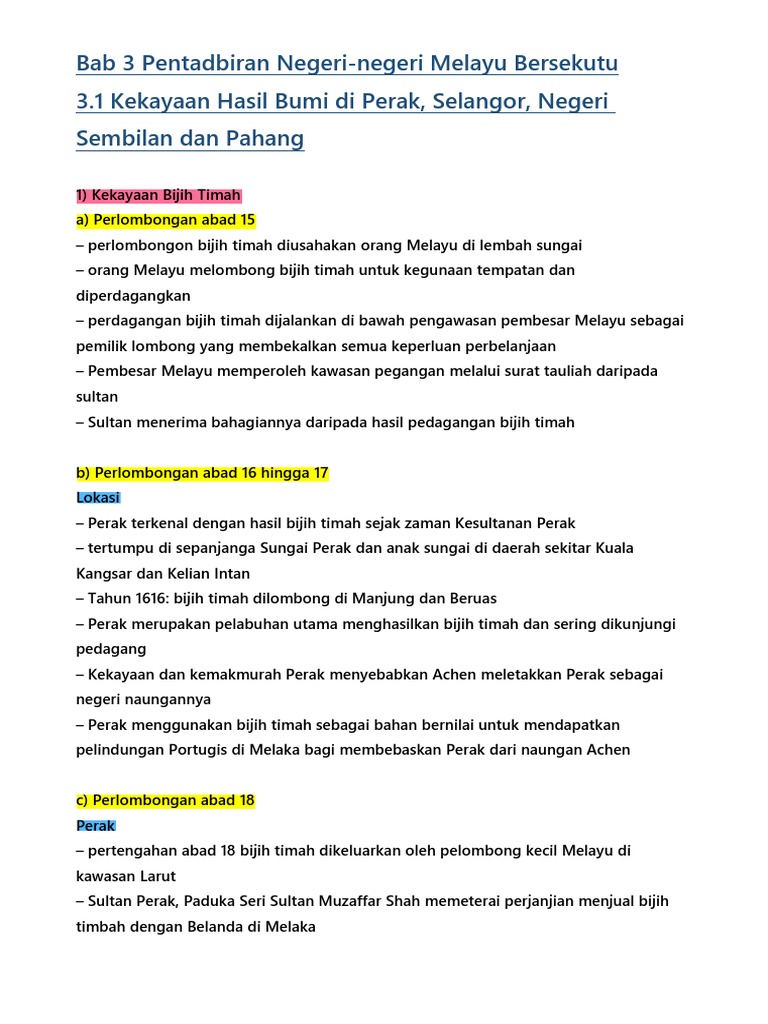 Bab 3 Pentadbiran Negeri-negeri Melayu Bersekutu

3.1 Kekayaan Hasil Bumi di Perak, Selangor, Negeri Sembilan dan Pahang

1) Kekayaan Bijih Timah
a) Perlombongan abad 15
– perlombongon bijih timah diusahakan orang Melayu di lembah sungai
– orang Melayu melombong bijih timah untuk kegunaan tempatan dan diperdagangkan
– perdagangan bijih timah dijalankan di bawah pengawasan pembesar Melayu sebagai pemilik lombong yang membekalkan semua keperluan perbelanjaan
– Pembesar Melayu memperoleh kawasan pegangan melalui surat tauliah daripada sultan
– Sultan menerima bahagiannya daripada hasil pedagangan bijih timah

b) Perlombongan abad 16 hingga 17
Lokasi
– Perak terkenal dengan hasil bijih timah sejak zaman Kesultanan Perak
– tertumpu di sepanjanga Sungai Perak dan anak sungai di daerah sekitar Kuala Kangsar dan Kelian Intan
– Tahun 1616: bijih timah dilombong di Manjung dan Beruas
– Perak merupakan pelabuhan utama menghasilkan bijih timah dan sering dikunjungi pedagang
– Kekayaan dan kemakmurah Perak menyebabkan Achen meletakkan Perak sebagai negeri naungannya
– Perak menggunakan bijih timah sebagai bahan bernilai untuk mendapatkan pelindungan Portugis di Melaka bagi membebaskan Perak dari naungan Achen

c) Perlombongan abad 18
Perak
– pertengahan abad 18 bijih timah dikeluarkan oleh pelombong kecil Melayu di kawasan Larut
– Sultan Perak, Paduka Seri Sultan Muzaffar Shah memeterai perjanjian menjual bijih timbah dengan Belanda di Melaka